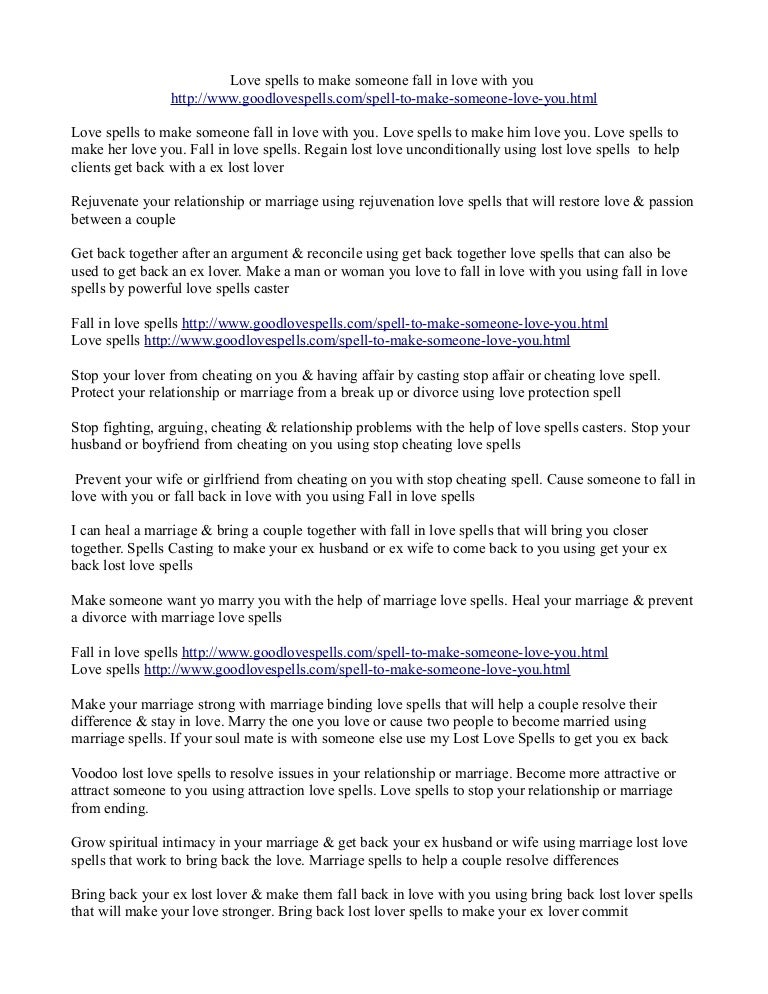 Love spells to make someone fall in love with you
http://www.goodlovespells.com/spell-to-make-someone-love-you.html

Love spells to make someone fall in love with you. Love spells to make him love you. Love spells to make her love you. Fall in love spells. Regain lost love unconditionally using lost love spells to help clients get back with a ex lost lover

Rejuvenate your relationship or marriage using rejuvenation love spells that will restore love & passion between a couple

Get back together after an argument & reconcile using get back together love spells that can also be used to get back an ex lover. Make a man or woman you love to fall in love with you using fall in love spells by powerful love spells caster

Fall in love spells http://www.goodlovespells.com/spell-to-make-someone-love-you.html
Love spells http://www.goodlovespells.com/spell-to-make-someone-love-you.html

Stop your lover from cheating on you & having affair by casting stop affair or cheating love spell. Protect your relationship or marriage from a break up or divorce using love protection spell

Stop fighting, arguing, cheating & relationship problems with the help of love spells casters. Stop your husband or boyfriend from cheating on you using stop cheating love spells

Prevent your wife or girlfriend from cheating on you with stop cheating spell. Cause someone to fall in love with you or fall back in love with you using Fall in love spells

I can heal a marriage & bring a couple together with fall in love spells that will bring you closer together. Spells Casting to make your ex husband or ex wife to come back to you using get your ex back lost love spells

Make someone want yo marry you with the help of marriage love spells. Heal your marriage & prevent a divorce with marriage love spells

Fall in love spells http://www.goodlovespells.com/spell-to-make-someone-love-you.html
Love spells http://www.goodlovespells.com/spell-to-make-someone-love-you.html

Make your marriage strong with marriage binding love spells that will help a couple resolve their difference & stay in love. Marry the one you love or cause two people to become married using marriage spells. If your soul mate is with someone else use my Lost Love Spells to get you ex back

Voodoo lost love spells to resolve issues in your relationship or marriage. Become more attractive or attract someone to you using attraction love spells. Love spells to stop your relationship or marriage from ending.

Grow spiritual intimacy in your marriage & get back your ex husband or wife using marriage lost love spells that work to bring back the love. Marriage spells to help a couple resolve differences

Bring back your ex lost lover & make them fall back in love with you using bring back lost lover spells that will make your love stronger. Bring back lost lover spells to make your ex lover commit